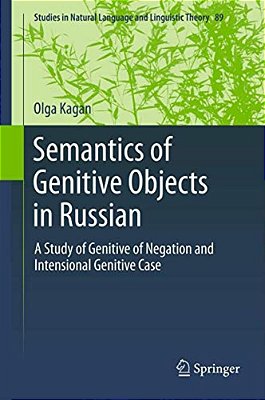 Studies in Natural Language and Linguistic Theory 89

Olga Kagan

Semantics of Genitive Objects in Russian

A Study of Genitive of Negation and Intensional Genitive Case

Springer